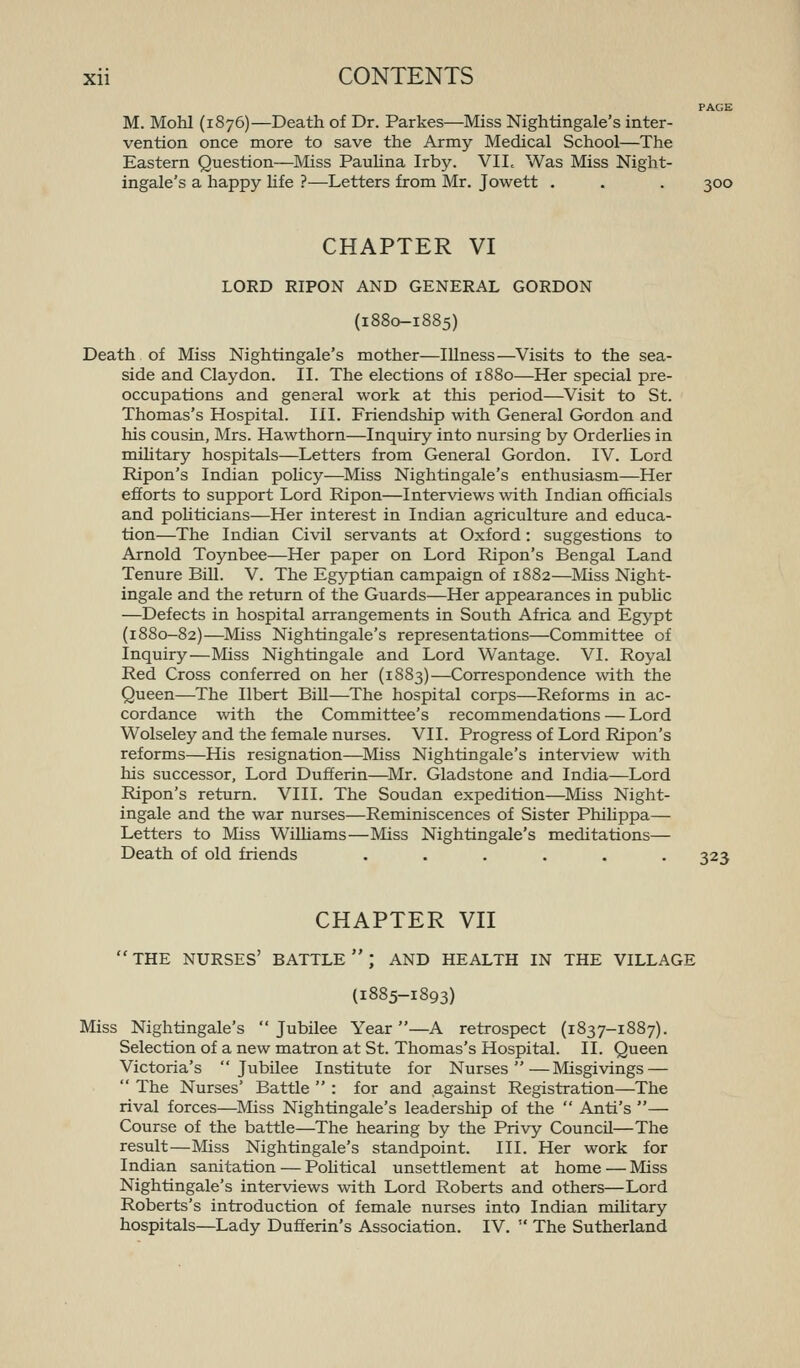 xii CONTENTS

PAGE

M. Mohl (1876)—Death of Dr. Parkes—Miss Nightingale's intervention once more to save the Army Medical School—The Eastern Question—Miss Paulina Irby. VII. Was Miss Nightingale's a happy life ?—Letters from Mr. Jowett . . . 300

CHAPTER VI

LORD RIPON AND GENERAL GORDON

(1880–1885)

Death of Miss Nightingale's mother—Illness—Visits to the seaside and Claydon. II. The elections of 1880—Her special preoccupations and general work at this period—Visit to St. Thomas's Hospital. III. Friendship with General Gordon and his cousin, Mrs. Hawthorn—Inquiry into nursing by Orderlies in military hospitals—Letters from General Gordon. IV. Lord Ripon's Indian policy—Miss Nightingale's enthusiasm—Her efforts to support Lord Ripon—Interviews with Indian officials and politicians—Her interest in Indian agriculture and education—The Indian Civil servants at Oxford: suggestions to Arnold Toynbee—Her paper on Lord Ripon's Bengal Land Tenure Bill. V. The Egyptian campaign of 1882—Miss Nightingale and the return of the Guards—Her appearances in public—Defects in hospital arrangements in South Africa and Egypt (1880–82)—Miss Nightingale's representations—Committee of Inquiry—Miss Nightingale and Lord Wantage. VI. Royal Red Cross conferred on her (1883)—Correspondence with the Queen—The Ilbert Bill—The hospital corps—Reforms in accordance with the Committee's recommendations—Lord Wolseley and the female nurses. VII. Progress of Lord Ripon's reforms—His resignation—Miss Nightingale's interview with his successor, Lord Dufferin—Mr. Gladstone and India—Lord Ripon's return. VIII. The Soudan expedition—Miss Nightingale and the war nurses—Reminiscences of Sister Philippa—Letters to Miss Williams—Miss Nightingale's meditations—Death of old friends . . . . . . 323

CHAPTER VII

"THE NURSES' BATTLE"; AND HEALTH IN THE VILLAGE

(1885–1893)

Miss Nightingale's "Jubilee Year"—A retrospect (1837–1887). Selection of a new matron at St. Thomas's Hospital. II. Queen Victoria's "Jubilee Institute for Nurses"—Misgivings—"The Nurses' Battle": for and against Registration—The rival forces—Miss Nightingale's leadership of the "Anti's"—Course of the battle—The hearing by the Privy Council—The result—Miss Nightingale's standpoint. III. Her work for Indian sanitation—Political unsettlement at home—Miss Nightingale's interviews with Lord Roberts and others—Lord Roberts's introduction of female nurses into Indian military hospitals—Lady Dufferin's Association. IV. "The Sutherland